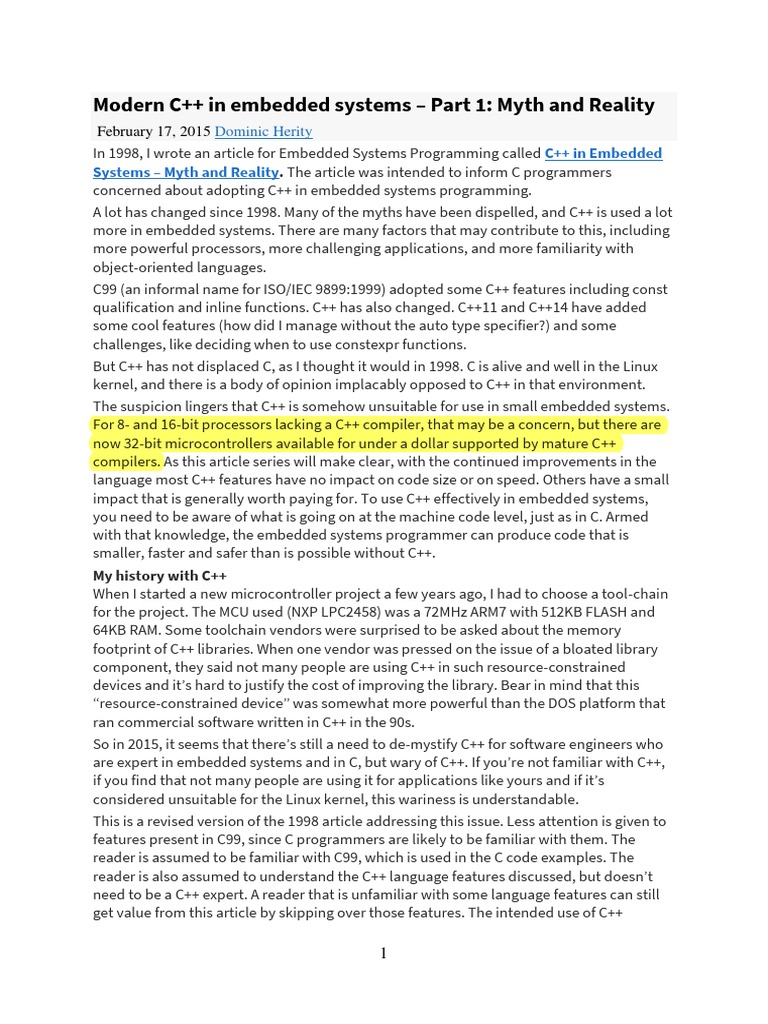 Modern C++ in embedded systems – Part 1: Myth and Reality

February 17, 2015 Dominic Herity

In 1998, I wrote an article for Embedded Systems Programming called C++ in Embedded Systems – Myth and Reality. The article was intended to inform C programmers concerned about adopting C++ in embedded systems programming.

A lot has changed since 1998. Many of the myths have been dispelled, and C++ is used a lot more in embedded systems. There are many factors that may contribute to this, including more powerful processors, more challenging applications, and more familiarity with object-oriented languages.

C99 (an informal name for ISO/IEC 9899:1999) adopted some C++ features including const qualification and inline functions. C++ has also changed. C++11 and C++14 have added some cool features (how did I manage without the auto type specifier?) and some challenges, like deciding when to use constexpr functions.

But C++ has not displaced C, as I thought it would in 1998. C is alive and well in the Linux kernel, and there is a body of opinion implacably opposed to C++ in that environment.

The suspicion lingers that C++ is somehow unsuitable for use in small embedded systems. For 8- and 16-bit processors lacking a C++ compiler, that may be a concern, but there are now 32-bit microcontrollers available for under a dollar supported by mature C++ compilers. As this article series will make clear, with the continued improvements in the language most C++ features have no impact on code size or on speed. Others have a small impact that is generally worth paying for. To use C++ effectively in embedded systems, you need to be aware of what is going on at the machine code level, just as in C. Armed with that knowledge, the embedded systems programmer can produce code that is smaller, faster and safer than is possible without C++.

My history with C++
When I started a new microcontroller project a few years ago, I had to choose a tool-chain for the project. The MCU used (NXP LPC2458) was a 72MHz ARM7 with 512KB FLASH and 64KB RAM. Some toolchain vendors were surprised to be asked about the memory footprint of C++ libraries. When one vendor was pressed on the issue of a bloated library component, they said not many people are using C++ in such resource-constrained devices and it's hard to justify the cost of improving the library. Bear in mind that this "resource-constrained device" was somewhat more powerful than the DOS platform that ran commercial software written in C++ in the 90s.

So in 2015, it seems that there's still a need to de-mystify C++ for software engineers who are expert in embedded systems and in C, but wary of C++. If you're not familiar with C++, if you find that not many people are using it for applications like yours and if it's considered unsuitable for the Linux kernel, this wariness is understandable.

This is a revised version of the 1998 article addressing this issue. Less attention is given to features present in C99, since C programmers are likely to be familiar with them. The reader is assumed to be familiar with C99, which is used in the C code examples. The reader is also assumed to understand the C++ language features discussed, but doesn't need to be a C++ expert. A reader that is unfamiliar with some language features can still get value from this article by skipping over those features. The intended use of C++

1